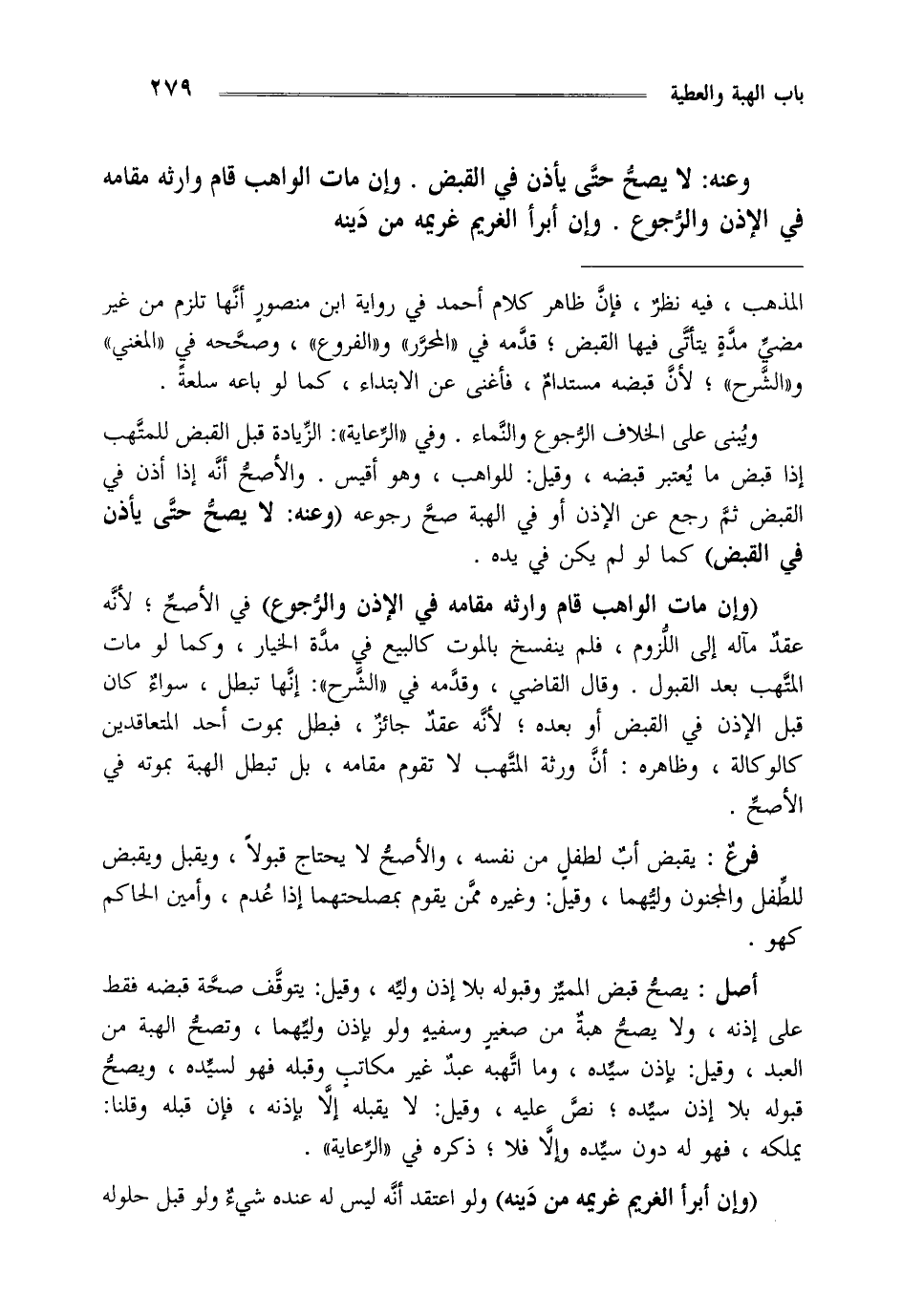 باب الهبة والعطية ٢٧٩

وعنه: لا يصحُّ حتَّى يأذن في القبض . وإن مات الواهب قام وارثه مقامه في الإذن والرُّجوع . وإن أبرأ الغريم غريمه من دَينه

المذهب ، فيه نظرٌ ، فإنَّ ظاهر كلام أحمد في رواية ابن منصورٍ أنَّها تلزم من غير مضيِّ مدَّةٍ يتأتَّى فيها القبض ؛ قدَّمه في «المحرَّر» و«الفروع» ، وصحَّحه في «المغني» و«الشَّرح» ؛ لأنَّ قبضه مستدامٌ ، فأغنى عن الابتداء ، كما لو باعه سلعةً .

ويُبنى على الخلاف الرُّجوع والنَّماء . وفي «الرِّعاية»: الزِّيادة قبل القبض للمتَّهب إذا قبض ما يُعتبر قبضه ، وقيل: للواهب ، وهو أقيس . والأصحُّ أنَّه إذا أذن في القبض ثمَّ رجع عن الإذن أو في الهبة صحَّ رجوعه (وعنه: لا يصحُّ حتَّى يأذن في القبض) كما لو لم يكن في يده .

(وإن مات الواهب قام وارثه مقامه في الإذن والرُّجوع) في الأصحِّ ؛ لأنَّه عقدٌ مآله إلى اللُّزوم ، فلم ينفسخ بالموت كالبيع في مدَّة الخيار ، وكما لو مات المتَّهب بعد القبول . وقال القاضي ، وقدَّمه في «الشَّرح»: إنَّها تبطل ، سواءٌ كان قبل الإذن في القبض أو بعده ؛ لأنَّه عقدٌ جائزٌ ، فبطل بموت أحد المتعاقدين كالوكالة ، وظاهره : أنَّ ورثة المتَّهب لا تقوم مقامه ، بل تبطل الهبة بموته في الأصحِّ .

فرعٌ : يقبض أبٌ لطفلٍ من نفسه ، والأصحُّ لا يحتاج قبولاً ، ويقبل ويقبض للطِّفل والمجنون وليُّهما ، وقيل: وغيره ممَّن يقوم بمصلحتهما إذا عُدم ، وأمين الحاكم كهو .

أصل : يصحُّ قبض المميِّز وقبوله بلا إذن وليِّه ، وقيل: يتوقَّف صحَّة قبضه فقط على إذنه ، ولا يصحُّ هبةٌ من صغيرٍ وسفيهٍ ولو بإذن وليِّهما ، وتصحُّ الهبة من العبد ، وقيل: بإذن سيِّده ، وما اتَّهبه عبدٌ غير مكاتبٍ وقبله فهو لسيِّده ، ويصحُّ قبوله بلا إذن سيِّده ؛ نصَّ عليه ، وقيل: لا يقبله إلَّا بإذنه ، فإن قبله وقلنا: يملكه ، فهو له دون سيِّده وإلَّا فلا ؛ ذكره في «الرِّعاية» .

(وإن أبرأ الغريم غريمه من دَينه) ولو اعتقد أنَّه ليس له عنده شيءٌ ولو قبل حلوله